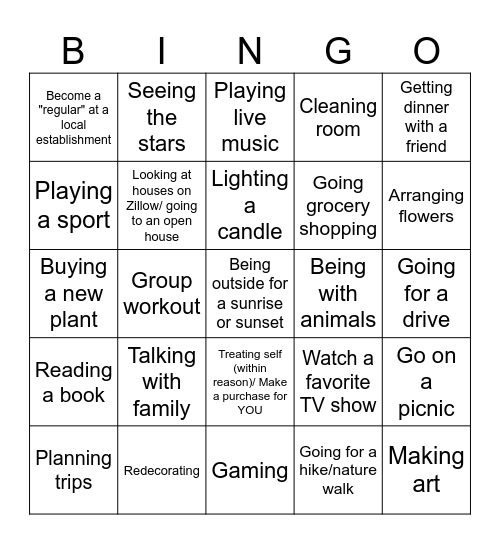 | B | I | N | G | O |
|---|---|---|---|---|
| Become a "regular" at a local establishment | Seeing the stars | Playing live music | Cleaning room | Getting dinner with a friend |
| Playing a sport | Looking at houses on Zillow/ going to an open house | Lighting a candle | Going grocery shopping | Arranging flowers |
| Buying a new plant | Group workout | Being outside for a sunrise or sunset | Being with animals | Going for a drive |
| Reading a book | Talking with family | Treating self (within reason)/ Make a purchase for YOU | Watch a favorite TV show | Go on a picnic |
| Planning trips | Redecorating | Gaming | Going for a hike/nature walk | Making art |